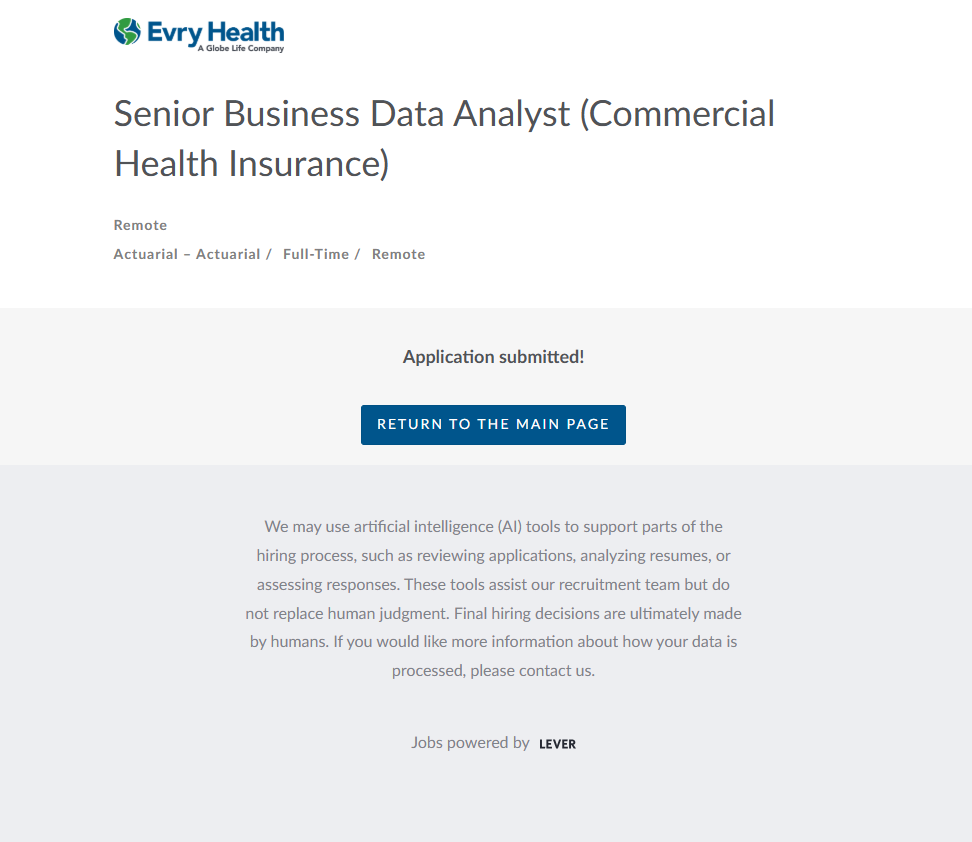 Evry Health
A Globe Life Company

Senior Business Data Analyst (Commercial Health Insurance)

Remote

Actuarial – Actuarial / Full-Time / Remote

Application submitted!

RETURN TO THE MAIN PAGE

We may use artificial intelligence (AI) tools to support parts of the hiring process, such as reviewing applications, analyzing resumes, or assessing responses. These tools assist our recruitment team but do not replace human judgment. Final hiring decisions are ultimately made by humans. If you would like more information about how your data is processed, please contact us.

Jobs powered by LEVER